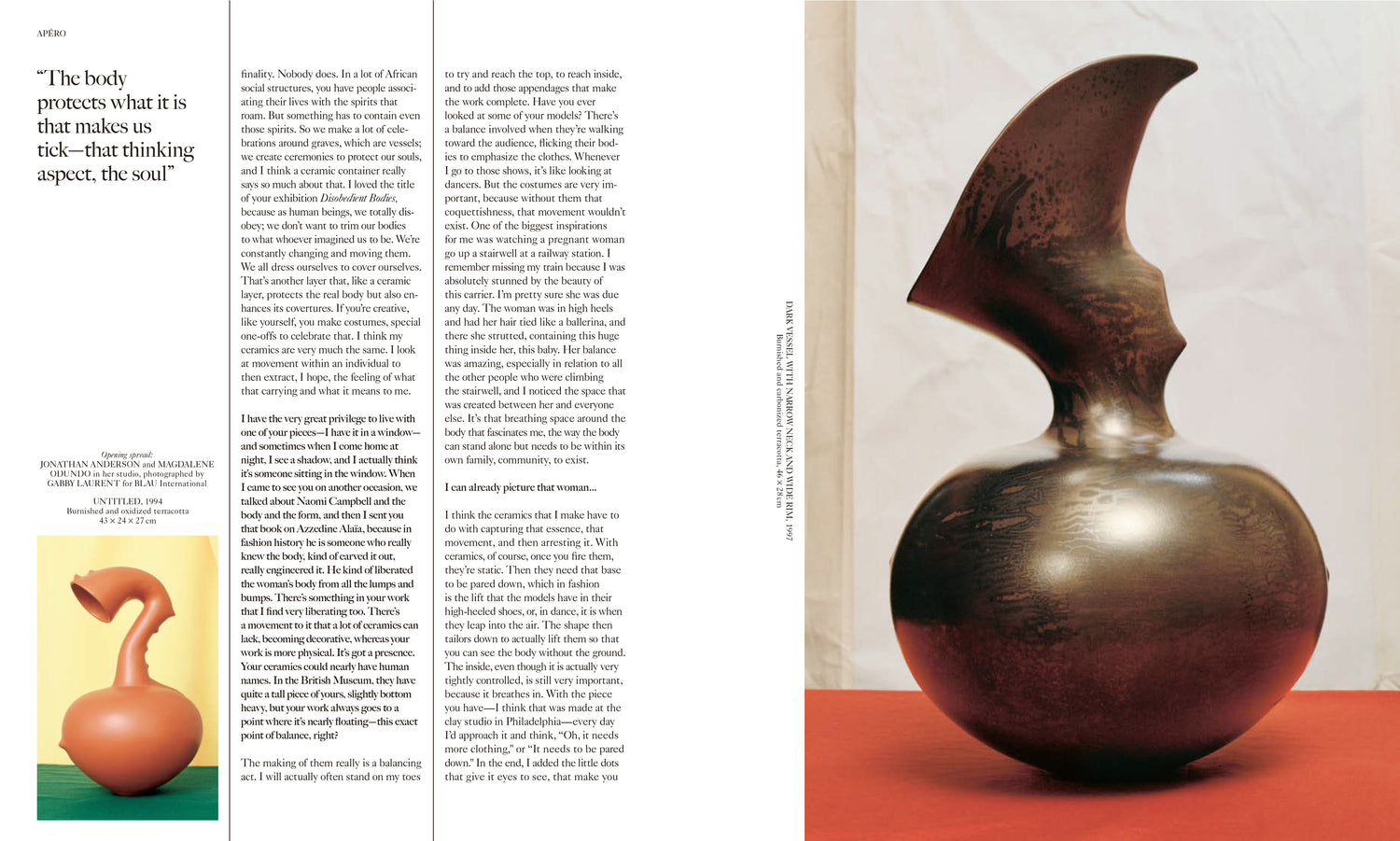 APÉRO

"The body protects what it is that makes us tick—that thinking aspect, the soul"

Opening spread:
JONATHAN ANDERSON and MAGDALENE ODUNDO in her studio, photographed by GABBY LAURENT for BLAU International

UNTITLED, 1994
Burnished and oxidized terracotta
43 × 24 × 27 cm

finality. Nobody does. In a lot of African social structures, you have people associating their lives with the spirits that roam. But something has to contain even those spirits. So we make a lot of celebrations around graves, which are vessels; we create ceremonies to protect our souls, and I think a ceramic container really says so much about that. I loved the title of your exhibition Disobedient Bodies, because as human beings, we totally disobey; we don't want to trim our bodies to what whoever imagined us to be. We're constantly changing and moving them. We all dress ourselves to cover ourselves. That's another layer that, like a ceramic layer, protects the real body but also enhances its covertures. If you're creative, like yourself, you make costumes, special one-offs to celebrate that. I think my ceramics are very much the same. I look at movement within an individual to then extract, I hope, the feeling of what that carrying and what it means to me.

I have the very great privilege to live with one of your pieces—I have it in a window—and sometimes when I come home at night, I see a shadow, and I actually think it's someone sitting in the window. When I came to see you on another occasion, we talked about Naomi Campbell and the body and the form, and then I sent you that book on Azzedine Alaïa, because in fashion history he is someone who really knew the body, kind of carved it out, really engineered it. He kind of liberated the woman's body from all the lumps and bumps. There's something in your work that I find very liberating too. There's a movement to it that a lot of ceramics can lack, becoming decorative, whereas your work is more physical. It's got a presence. Your ceramics could nearly have human names. In the British Museum, they have quite a tall piece of yours, slightly bottom heavy, but your work always goes to a point where it's nearly floating—this exact point of balance, right?

The making of them really is a balancing act. I will actually often stand on my toes to try and reach the top, to reach inside, and to add those appendages that make the work complete. Have you ever looked at some of your models? There's a balance involved when they're walking toward the audience, flicking their bodies to emphasize the clothes. Whenever I go to those shows, it's like looking at dancers. But the costumes are very important, because without them that coquettishness, that movement wouldn't exist. One of the biggest inspirations for me was watching a pregnant woman go up a stairwell at a railway station. I remember missing my train because I was absolutely stunned by the beauty of this carrier. I'm pretty sure she was due any day. The woman was in high heels and had her hair tied like a ballerina, and there she strutted, containing this huge thing inside her, this baby. Her balance was amazing, especially in relation to all the other people who were climbing the stairwell, and I noticed the space that was created between her and everyone else. It's that breathing space around the body that fascinates me, the way the body can stand alone but needs to be within its own family, community, to exist.

I can already picture that woman...

I think the ceramics that I make have to do with capturing that essence, that movement, and then arresting it. With ceramics, of course, once you fire them, they're static. Then they need that base to be pared down, which in fashion is the lift that the models have in their high-heeled shoes, or, in dance, it is when they leap into the air. The shape then tailors down to actually lift them so that you can see the body without the ground. The inside, even though it is actually very tightly controlled, is still very important, because it breathes in. With the piece you have—I think that was made at the clay studio in Philadelphia—every day I'd approach it and think, "Oh, it needs more clothing," or "It needs to be pared down." In the end, I added the little dots that give it eyes to see, that make you

DARK VESSEL WITH NARROW NECK AND WIDE RIM, 1997
Burnished and carbonized terracotta, 46 × 28 cm